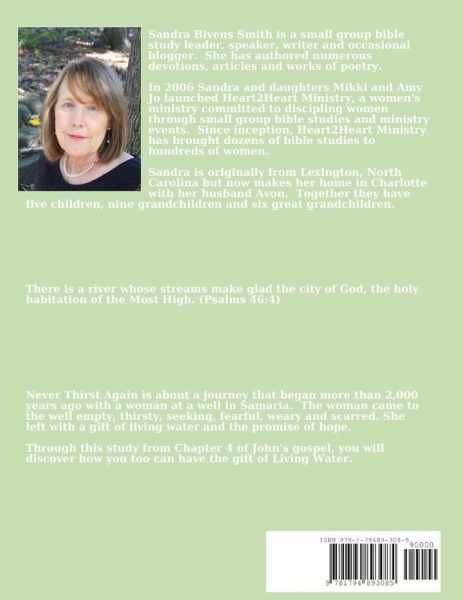 Sandra Bivens Smith is a small group bible study leader, speaker, writer and occasional blogger. She has authored numerous devotions, articles and works of poetry.

In 2006 Sandra and daughters Mikki and Amy Jo launched Heart2Heart Ministry, a women's ministry committed to discipling women through small group bible studies and ministry events. Since inception, Heart2Heart Ministry has brought dozens of bible studies to hundreds of women.

Sandra is originally from Lexington, North Carolina but now makes her home in Charlotte with her husband Avon. Together they have five children, nine grandchildren and six great grandchildren.

There is a river whose streams make glad the city of God, the holy habitation of the Most High. (Psalms 46:4)

Never Thirst Again is about a journey that began more than 2,000 years ago with a woman at a well in Samaria. The woman came to the well empty, thirsty, seeking, fearful, weary and scarred. She left with a gift of living water and the promise of hope.

Through this study from Chapter 4 of John's gospel, you will discover how you too can have the gift of Living Water.

ISBN 978-1-79489-308-5

90000

9 781794 893085